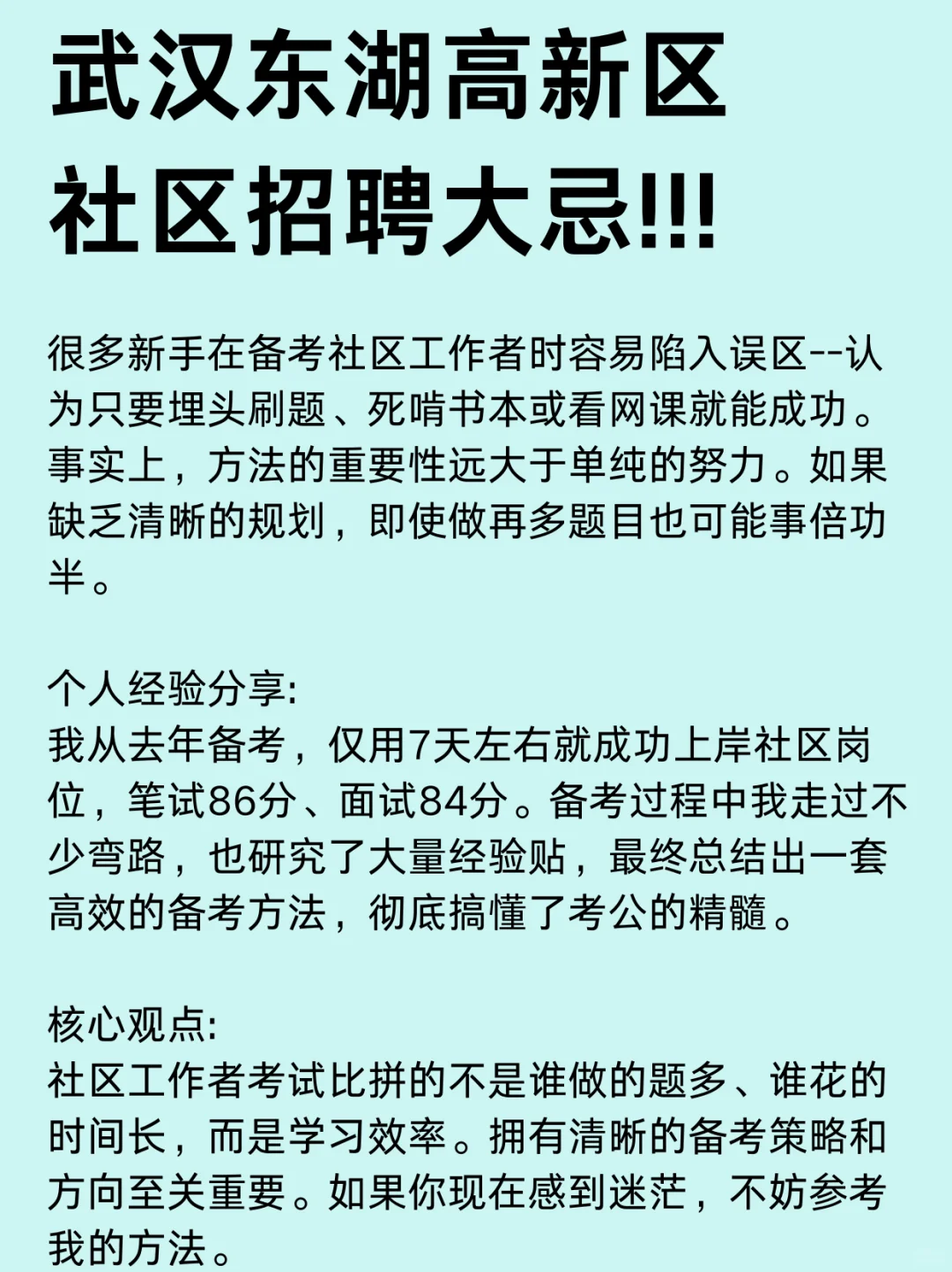 武汉东湖高新区
社区招聘大忌!!!

很多新手在备考社区工作者时容易陷入误区--认为只要埋头刷题、死啃书本或看网课就能成功。事实上，方法的重要性远大于单纯的努力。如果缺乏清晰的规划，即使做再多题目也可能事倍功半。

个人经验分享:
我从去年备考，仅用7天左右就成功上岸社区岗位，笔试86分、面试84分。备考过程中我走过不少弯路，也研究了大量经验贴，最终总结出一套高效的备考方法，彻底搞懂了考公的精髓。

核心观点:
社区工作者考试比拼的不是谁做的题多、谁花的时间长，而是学习效率。拥有清晰的备考策略和方向至关重要。如果你现在感到迷茫，不妨参考我的方法。